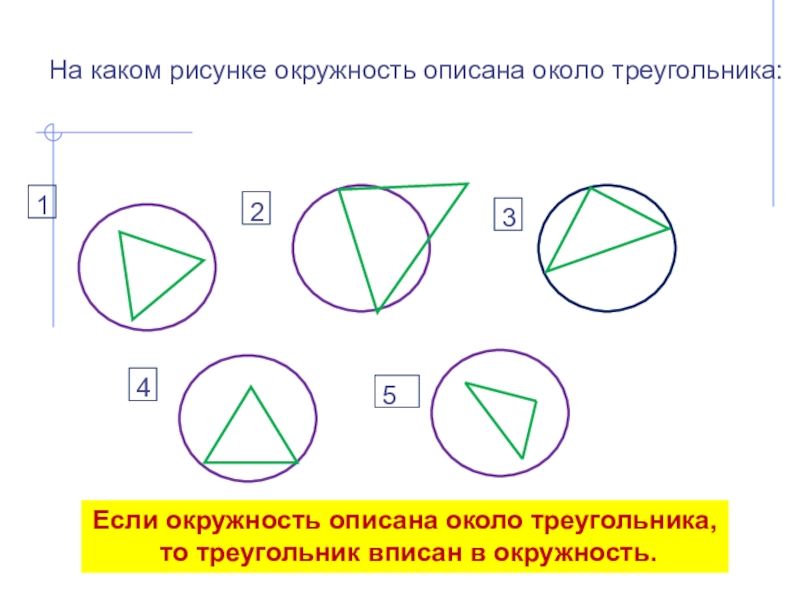 На каком рисунке окружность описана около треугольника:

1

2

3

4

5

Если окружность описана около треугольника, то треугольник вписан в окружность.